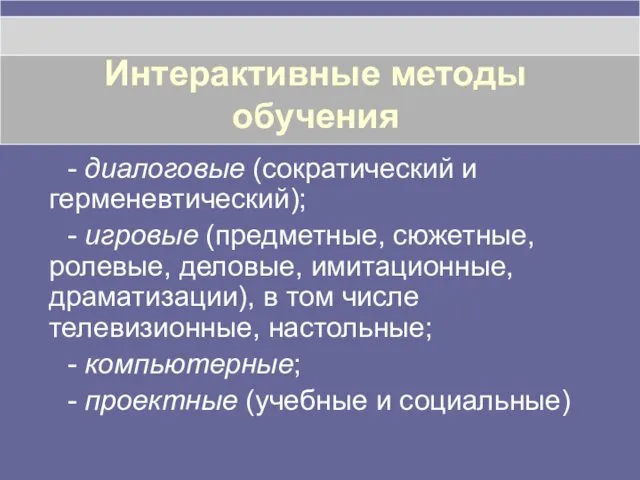 Интерактивные методы обучения

- диалоговые (сократический и герменевтический);

- игровые (предметные, сюжетные, ролевые, деловые, имитационные, драматизации), в том числе телевизионные, настольные;

- компьютерные;

- проектные (учебные и социальные)